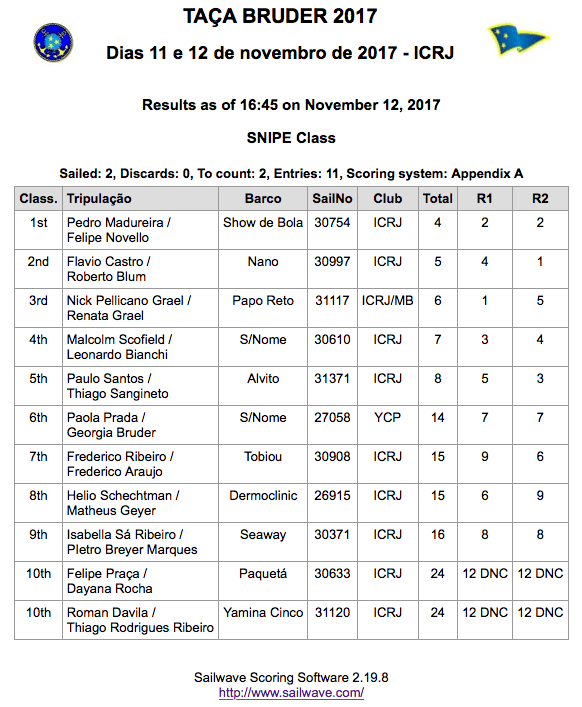 TAÇA BRUDER 2017

Dias 11 e 12 de novembro de 2017 - ICRJ

Results as of 16:45 on November 12, 2017

SNIPE Class

Sailed: 2, Discards: 0, To count: 2, Entries: 11, Scoring system: Appendix A

| Class. | Tripulação | Barco | SailNo | Club | Total | R1 | R2 |
|---|---|---|---|---|---|---|---|
| 1st | Pedro Madureira / Felipe Novello | Show de Bola | 30754 | ICRJ | 4 | 2 | 2 |
| 2nd | Flavio Castro / Roberto Blum | Nano | 30997 | ICRJ | 5 | 4 | 1 |
| 3rd | Nick Pellicano Grael / Renata Grael | Papo Reto | 31117 | ICRJ/MB | 6 | 1 | 5 |
| 4th | Malcolm Scofield / Leonardo Bianchi | S/Nome | 30610 | ICRJ | 7 | 3 | 4 |
| 5th | Paulo Santos / Thiago Sangineto | Alvito | 31371 | ICRJ | 8 | 5 | 3 |
| 6th | Paola Prada / Georgia Bruder | S/Nome | 27058 | YCP | 14 | 7 | 7 |
| 7th | Frederico Ribeiro / Frederico Araujo | Tobiou | 30908 | ICRJ | 15 | 9 | 6 |
| 8th | Helio Schechtman / Matheus Geyer | Dermoclinic | 26915 | ICRJ | 15 | 6 | 9 |
| 9th | Isabella Sá Ribeiro / Pletro Breyer Marques | Seaway | 30371 | ICRJ | 16 | 8 | 8 |
| 10th | Felipe Praça / Dayana Rocha | Paquetá | 30633 | ICRJ | 24 | 12 DNC | 12 DNC |
| 10th | Roman Davila / Thiago Rodrigues Ribeiro | Yamina Cinco | 31120 | ICRJ | 24 | 12 DNC | 12 DNC |

Sailwave Scoring Software 2.19.8
http://www.sailwave.com/